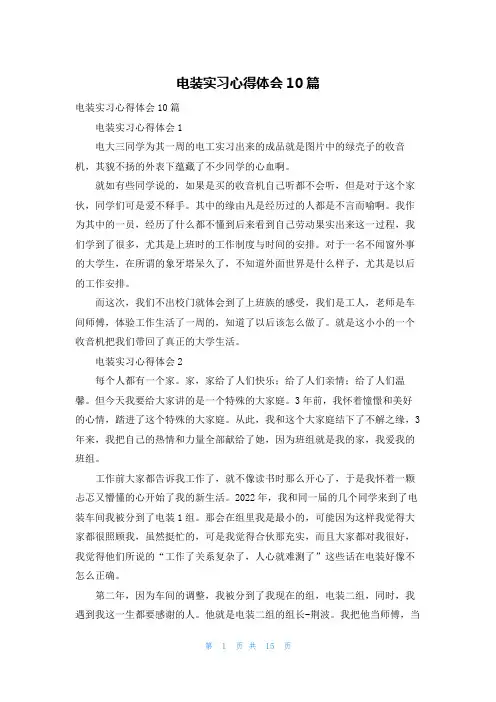 电装实习心得体会10篇

电装实习心得体会10篇

电装实习心得体会1

电大三同学为其一周的电工实习出来的成品就是图片中的绿壳子的收音机，其貌不扬的外表下蕴藏了不少同学的心血啊。

就如有些同学说的，如果是买的收音机自己听都不会听，但是对于这个家伙，同学们可是爱不释手。其中的缘由凡是经历过的人都是不言而喻啊。我作为其中的一员，经历了什么都不懂到后来看到自己劳动果实出来这一过程，我们学到了很多，尤其是上班时的工作制度与时间的安排。对于一名不闻窗外事的大学生，在所谓的象牙塔呆久了，不知道外面世界是什么样子，尤其是以后的工作安排。

而这次，我们不出校门就体会到了上班族的感受，我们是工人，老师是车间师傅，体验工作生活了一周的，知道了以后该怎么做了。就是这小小的一个收音机把我们带回了真正的大学生活。

电装实习心得体会2

每个人都有一个家。家，家给了人们快乐；给了人们亲情；给了人们温馨。但今天我要给大家讲的是一个特殊的大家庭。3年前，我怀着憧憬和美好的心情，踏进了这个特殊的大家庭。从此，我和这个大家庭结下了不解之缘，3年来，我把自己的热情和力量全部献给了她，因为班组就是我的家，我爱我的班组。

工作前大家都告诉我工作了，就不像读书时那么开心了，于是我怀着一颗忐忑又懵懂的心开始了我的新生活。2022年，我和同一届的几个同学来到了电装车间我被分到了电装1组。那会在组里我是最小的，可能因为这样我觉得大家都很照顾我，虽然挺忙的，可是我觉得合伙那充实，而且大家都对我很好，我觉得他们所说的“工作了关系复杂了，人心就难测了”这些话在电装好像不怎么正确。

第二年，因为车间的调整，我被分到了我现在的组，电装二组，同时，我遇到我这一生都要感谢的人。他就是电装二组的组长-荆波。我把他当师傅，当

第 1 页 共 15 页